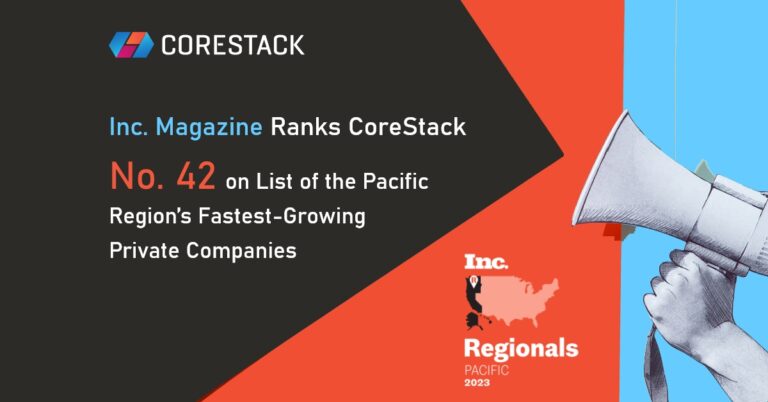 CORESTACK

Inc. Magazine Ranks CoreStack

No. 42 on List of the Pacific Region's Fastest-Growing Private Companies

Inc.

Regionals

PACIFIC

2023